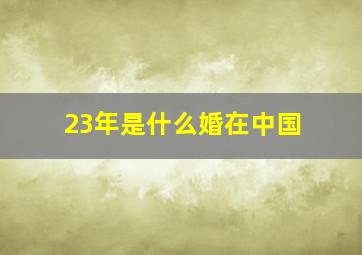 23年是什么婚在中国